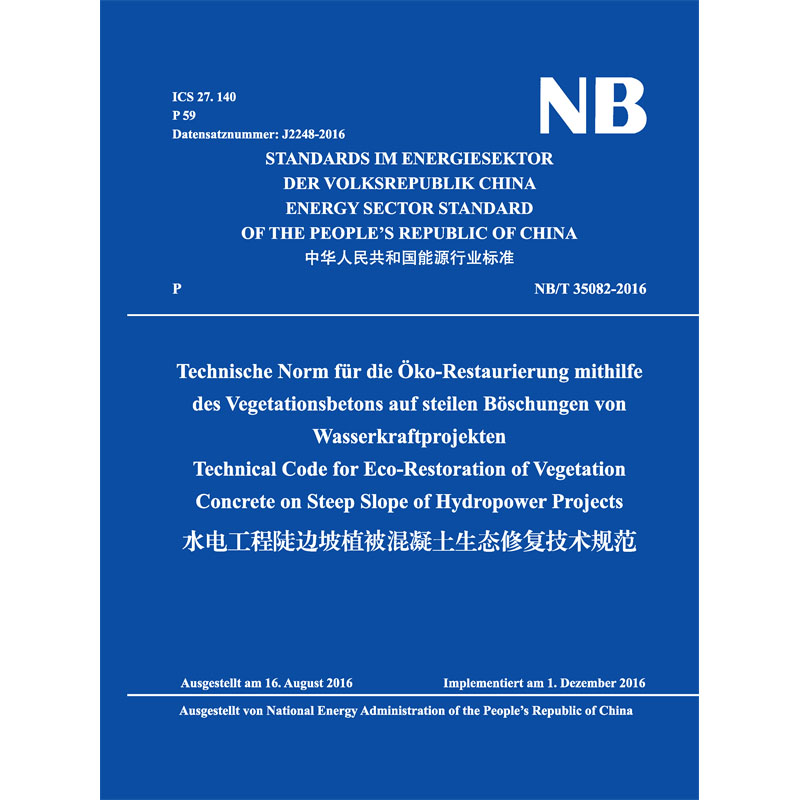 ICS 27. 140
P 59
Datensatznummer: J2248-2016

NB

STANDARDS IM ENERGIESEKTOR
DER VOLKSREPUBLIK CHINA
ENERGY SECTOR STANDARD
OF THE PEOPLE'S REPUBLIC OF CHINA
中华人民共和国能源行业标准

P

NB/T 35082-2016

Technische Norm für die Öko-Restaurierung mithilfe des Vegetationsbetons auf steilen Böschungen von Wasserkraftprojekten
Technical Code for Eco-Restoration of Vegetation Concrete on Steep Slope of Hydropower Projects
水电工程陡边坡植被混凝土生态修复技术规范

Ausgestellt am 16. August 2016

Implementiert am 1. Dezember 2016

Ausgestellt von National Energy Administration of the People's Republic of China